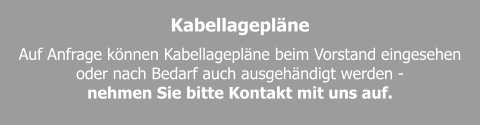 Kabellagepläne

Auf Anfrage können Kabellagepläne beim Vorstand eingesehen oder nach Bedarf auch ausgehändigt werden - nehmen Sie bitte Kontakt mit uns auf.